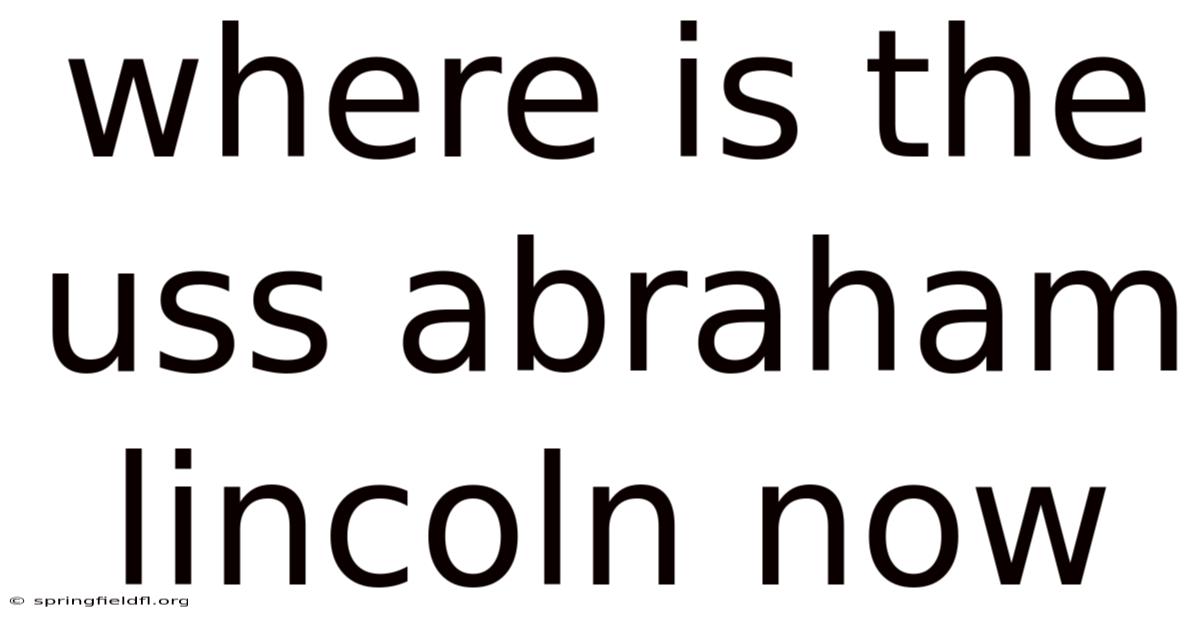 where is the uss abraham lincoln now

© springfieldfl.org